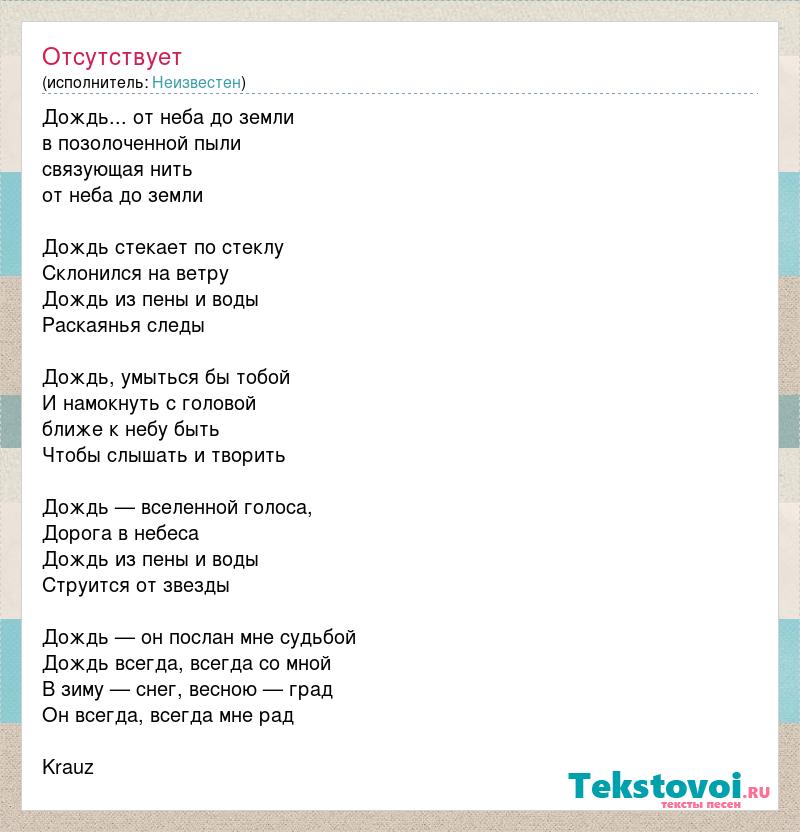 Отсутствует
(исполнитель: Неизвестен)

Дождь... от неба до земли
в позолоченной пыли
связующая нить
от неба до земли

Дождь стекает по стеклу
Склонился на ветру
Дождь из пены и воды
Раскаянья следы

Дождь, умыться бы тобой
И намокнуть с головой
ближе к небу быть
Чтобы слышать и творить

Дождь — вселенной голоса,
Дорога в небеса
Дождь из пены и воды
Струится от звезды

Дождь — он послан мне судьбой
Дождь всегда, всегда со мной
В зиму — снег, весною — град
Он всегда, всегда мне рад

Krauz

Tekstovoi.ru
тексты песен